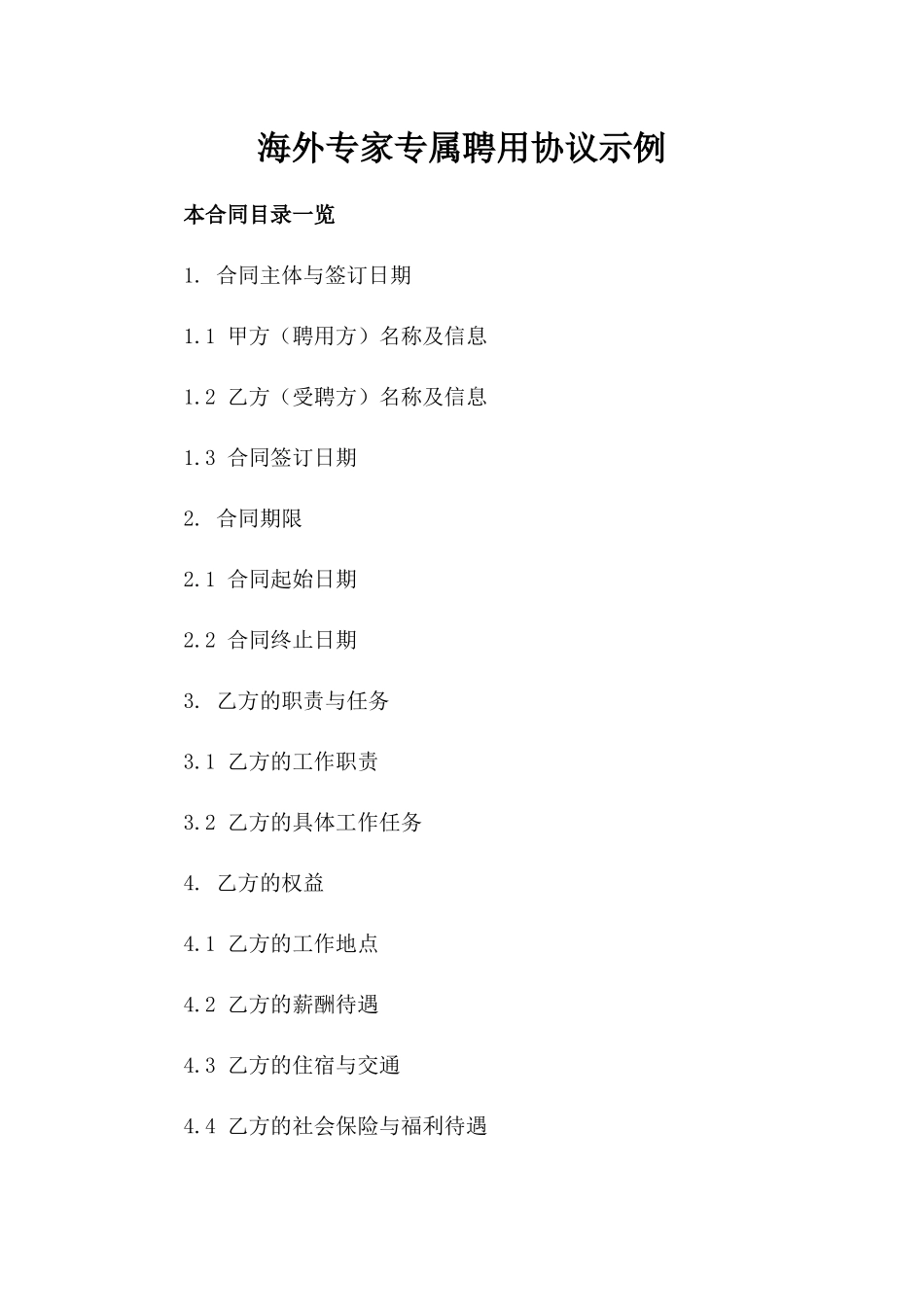 海外专家专属聘用协议示例

本合同目录一览

1. 合同主体与签订日期

1.1 甲方（聘用方）名称及信息

1.2 乙方（受聘方）名称及信息

1.3 合同签订日期

2. 合同期限

2.1 合同起始日期

2.2 合同终止日期

3. 乙方的职责与任务

3.1 乙方的工作职责

3.2 乙方的具体工作任务

4. 乙方的权益

4.1 乙方的工作地点

4.2 乙方的薪酬待遇

4.3 乙方的住宿与交通

4.4 乙方的社会保险与福利待遇